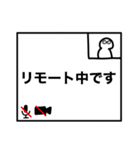 リモート中です